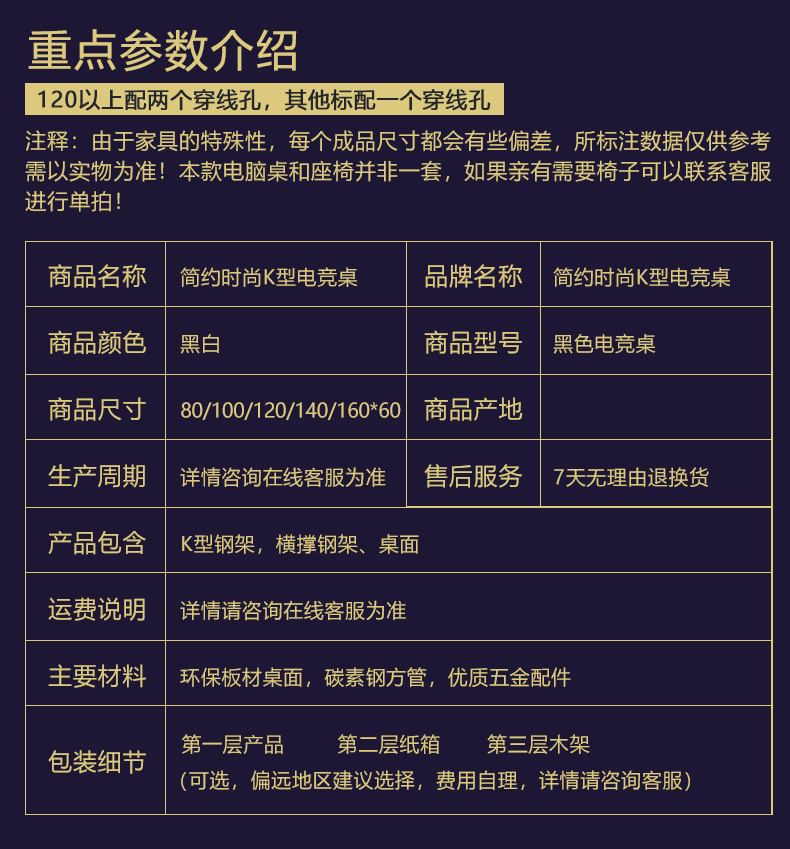 重点参数介绍

120以上配两个穿线孔，其他标配一个穿线孔

注释：由于家具的特殊性，每个成品尺寸都会有些偏差，所标注数据仅供参考需以实物为准！本款电脑桌和座椅并非一套，如果亲有需要椅子可以联系客服进行单拍！

| 商品名称 | 简约时尚K型电竞桌 | 品牌名称 | 简约时尚K型电竞桌 |
|---|---|---|---|
| 商品颜色 | 黑白 | 商品型号 | 黑色电竞桌 |
| 商品尺寸 | 80/100/120/140/160*60 | 商品产地 | |
| 生产周期 | 详情咨询在线客服为准 | 售后服务 | 7天无理由退换货 |
| 产品包含 | K型钢架，横撑钢架、桌面 | | |
| 运费说明 | 详情请咨询在线客服为准 | | |
| 主要材料 | 环保板材桌面，碳素钢方管，优质五金配件 | | |
| 包装细节 | 第一层产品 第二层纸箱 第三层木架 （可选，偏远地区建议选择，费用自理，详情请咨询客服） | | |